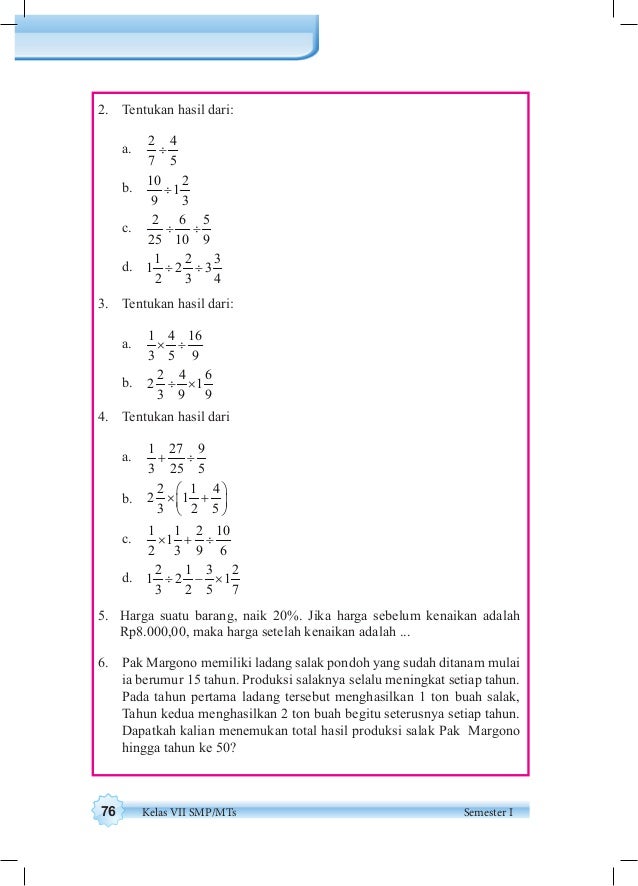 2. Tentukan hasil dari:

a. $\frac{2}{7} \div \frac{4}{5}$

b. $\frac{10}{9} \div 1\frac{2}{3}$

c. $\frac{2}{25} \div \frac{6}{10} \div \frac{5}{9}$

d. $1\frac{1}{2} \div 2\frac{2}{3} \div 3\frac{3}{4}$

3. Tentukan hasil dari:

a. $\frac{1}{3} \times \frac{4}{5} \div \frac{16}{9}$

b. $2\frac{2}{3} \div \frac{4}{9} \times 1\frac{6}{9}$

4. Tentukan hasil dari

a. $\frac{1}{3} + \frac{27}{25} \div \frac{9}{5}$

b. $2\frac{2}{3} \times \left(1\frac{1}{2} + \frac{4}{5}\right)$

c. $\frac{1}{2} \times 1\frac{1}{3} + \frac{2}{9} \div \frac{10}{6}$

d. $1\frac{2}{3} \div 2\frac{1}{2} - \frac{3}{5} \times 1\frac{2}{7}$

5. Harga suatu barang, naik 20%. Jika harga sebelum kenaikan adalah Rp8.000,00, maka harga setelah kenaikan adalah ...

6. Pak Margono memiliki ladang salak pondoh yang sudah ditanam mulai ia berumur 15 tahun. Produksi salaknya selalu meningkat setiap tahun. Pada tahun pertama ladang tersebut menghasilkan 1 ton buah salak, Tahun kedua menghasilkan 2 ton buah begitu seterusnya setiap tahun. Dapatkah kalian menemukan total hasil produksi salak Pak Margono hingga tahun ke 50?

76 Kelas VII SMP/MTs Semester I